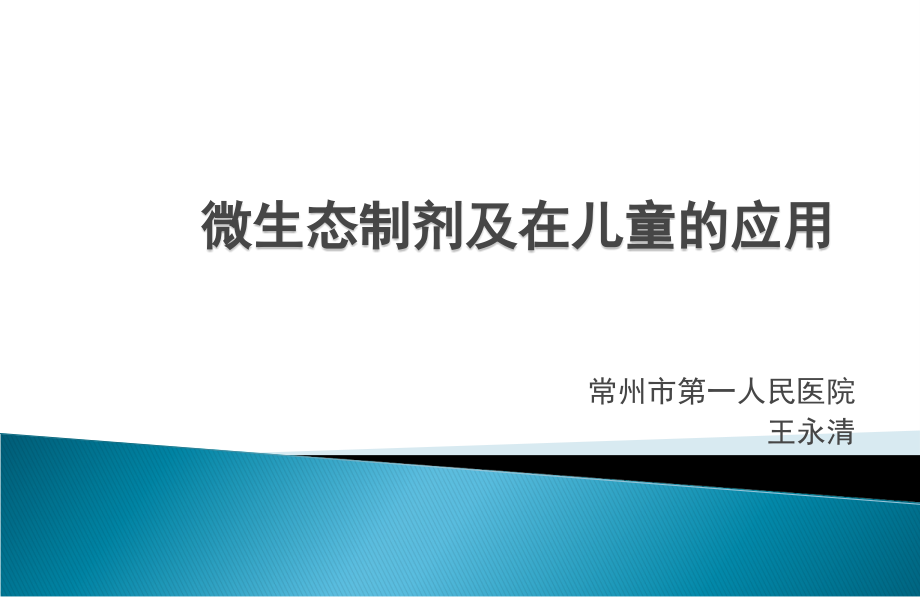 微生态制剂及在儿童的应用

常州市第一人民医院
王永清